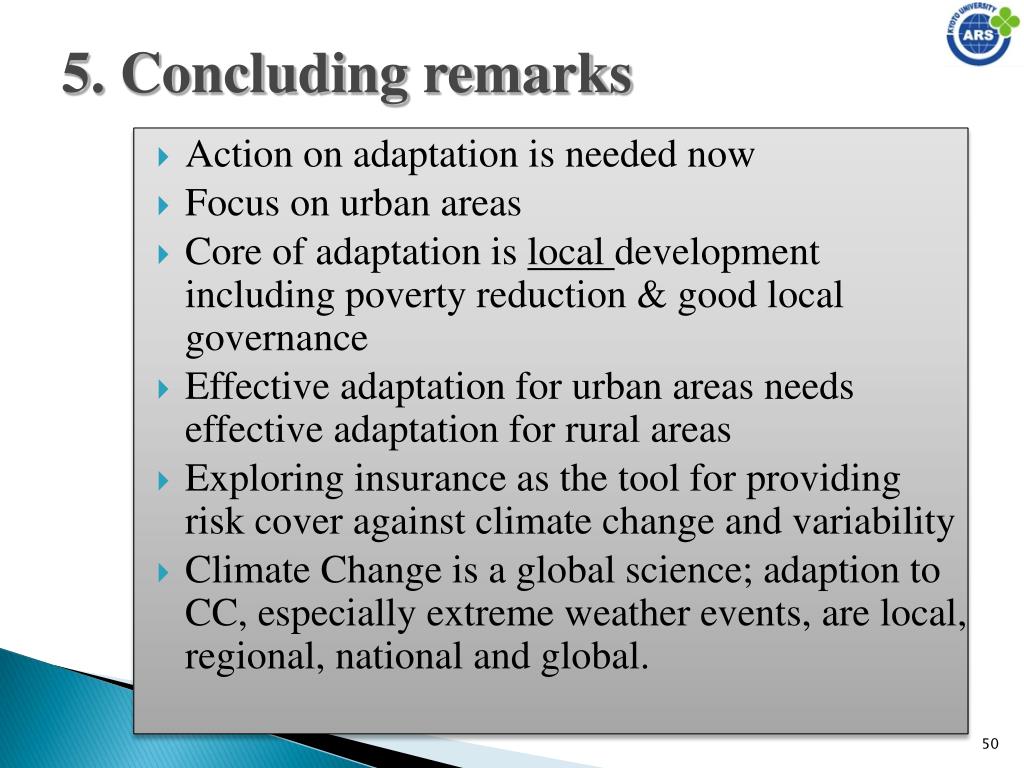 KYOTO UNIVERSITY
ARS

5. Concluding remarks

Action on adaptation is needed now
Focus on urban areas
Core of adaptation is local development including poverty reduction & good local governance
Effective adaptation for urban areas needs effective adaptation for rural areas
Exploring insurance as the tool for providing risk cover against climate change and variability
Climate Change is a global science; adaption to CC, especially extreme weather events, are local, regional, national and global.

50